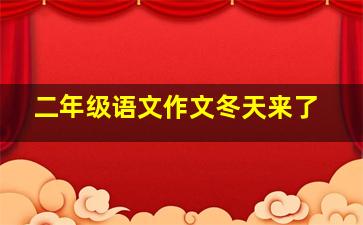 二年级语文作文冬天来了